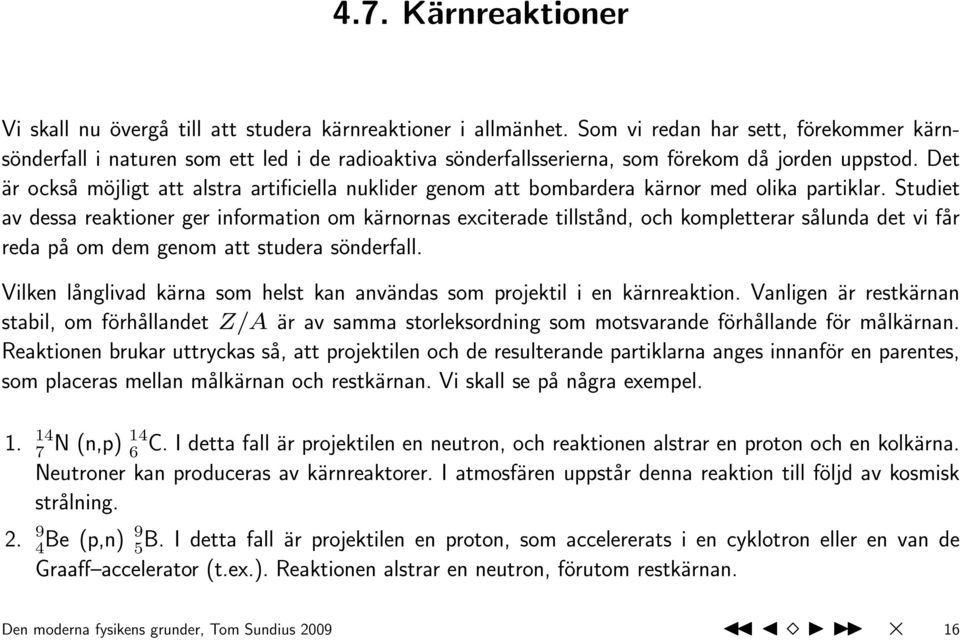 4.7. Kärnreaktioner

Vi skall nu övergå till att studera kärnreaktioner i allmänhet. Som vi redan har sett, förekommer kärnsönderfall i naturen som ett led i de radioaktiva sönderfallsserierna, som förekom då jorden uppstod. Det är också möjligt att alstra artificiella nuklider genom att bombardera kärnor med olika partiklar. Studiet av dessa reaktioner ger information om kärnornas exciterade tillstånd, och kompletterar sålunda det vi får reda på om dem genom att studera sönderfall.

Vilken långlivad kärna som helst kan användas som projektil i en kärnreaktion. Vanligen är restkärnan stabil, om förhållandet $Z/A$ är av samma storleksordning som motsvarande förhållande för målkärnan. Reaktionen brukar uttryckas så, att projektilen och de resulterande partiklarna anges innanför en parentes, som placeras mellan målkärnan och restkärnan. Vi skall se på några exempel.

1. $^{14}_{7}$N (n,p) $^{14}_{6}$C. I detta fall är projektilen en neutron, och reaktionen alstrar en proton och en kolkärna. Neutroner kan produceras av kärnreaktorer. I atmosfären uppstår denna reaktion till följd av kosmisk strålning.

2. $^{9}_{4}$Be (p,n) $^{9}_{5}$B. I detta fall är projektilen en proton, som accelererats i en cyklotron eller en van de Graaff–accelerator (t.ex.). Reaktionen alstrar en neutron, förutom restkärnan.

Den moderna fysikens grunder, Tom Sundius 2009 16